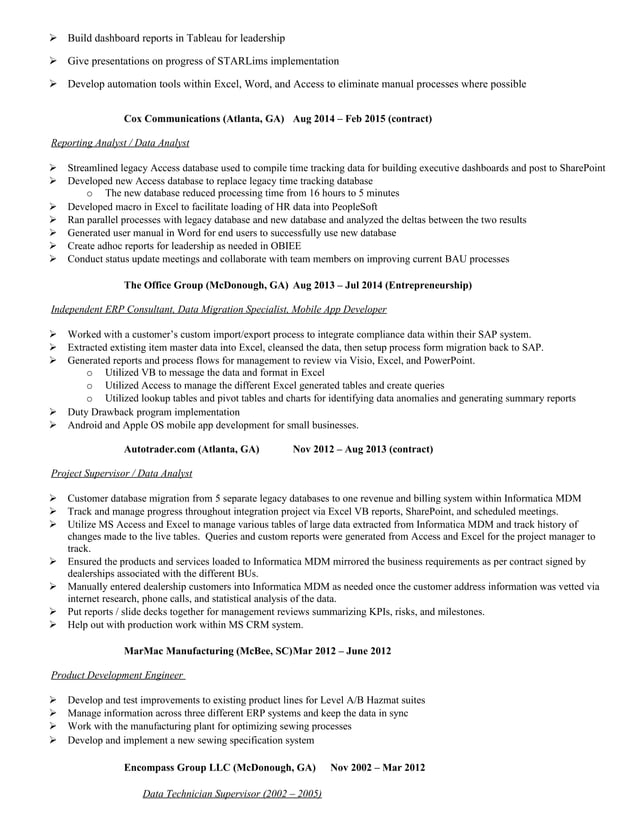 ➢ Build dashboard reports in Tableau for leadership

➢ Give presentations on progress of STARLims implementation

➢ Develop automation tools within Excel, Word, and Access to eliminate manual processes where possible

Cox Communications (Atlanta, GA) Aug 2014 – Feb 2015 (contract)

Reporting Analyst / Data Analyst

➢ Streamlined legacy Access database used to compile time tracking data for building executive dashboards and post to SharePoint
➢ Developed new Access database to replace legacy time tracking database
o The new database reduced processing time from 16 hours to 5 minutes
➢ Developed macro in Excel to facilitate loading of HR data into PeopleSoft
➢ Ran parallel processes with legacy database and new database and analyzed the deltas between the two results
➢ Generated user manual in Word for end users to successfully use new database
➢ Create adhoc reports for leadership as needed in OBIEE
➢ Conduct status update meetings and collaborate with team members on improving current BAU processes

The Office Group (McDonough, GA) Aug 2013 – Jul 2014 (Entrepreneurship)

Independent ERP Consultant, Data Migration Specialist, Mobile App Developer

➢ Worked with a customer's custom import/export process to integrate compliance data within their SAP system.
➢ Extracted existing item master data into Excel, cleansed the data, then setup process form migration back to SAP.
➢ Generated reports and process flows for management to review via Visio, Excel, and PowerPoint.
o Utilized VB to message the data and format in Excel
o Utilized Access to manage the different Excel generated tables and create queries
o Utilized lookup tables and pivot tables and charts for identifying data anomalies and generating summary reports
➢ Duty Drawback program implementation
➢ Android and Apple OS mobile app development for small businesses.

Autotrader.com (Atlanta, GA) Nov 2012 – Aug 2013 (contract)

Project Supervisor / Data Analyst

➢ Customer database migration from 5 separate legacy databases to one revenue and billing system within Informatica MDM
➢ Track and manage progress throughout integration project via Excel VB reports, SharePoint, and scheduled meetings.
➢ Utilize MS Access and Excel to manage various tables of large data extracted from Informatica MDM and track history of changes made to the live tables. Queries and custom reports were generated from Access and Excel for the project manager to track.
➢ Ensured the products and services loaded to Informatica MDM mirrored the business requirements as per contract signed by dealerships associated with the different BUs.
➢ Manually entered dealership customers into Informatica MDM as needed once the customer address information was vetted via internet research, phone calls, and statistical analysis of the data.
➢ Put reports / slide decks together for management reviews summarizing KPIs, risks, and milestones.
➢ Help out with production work within MS CRM system.

MarMac Manufacturing (McBee, SC)Mar 2012 – June 2012

Product Development Engineer

➢ Develop and test improvements to existing product lines for Level A/B Hazmat suites
➢ Manage information across three different ERP systems and keep the data in sync
➢ Work with the manufacturing plant for optimizing sewing processes
➢ Develop and implement a new sewing specification system

Encompass Group LLC (McDonough, GA) Nov 2002 – Mar 2012

Data Technician Supervisor (2002 – 2005)